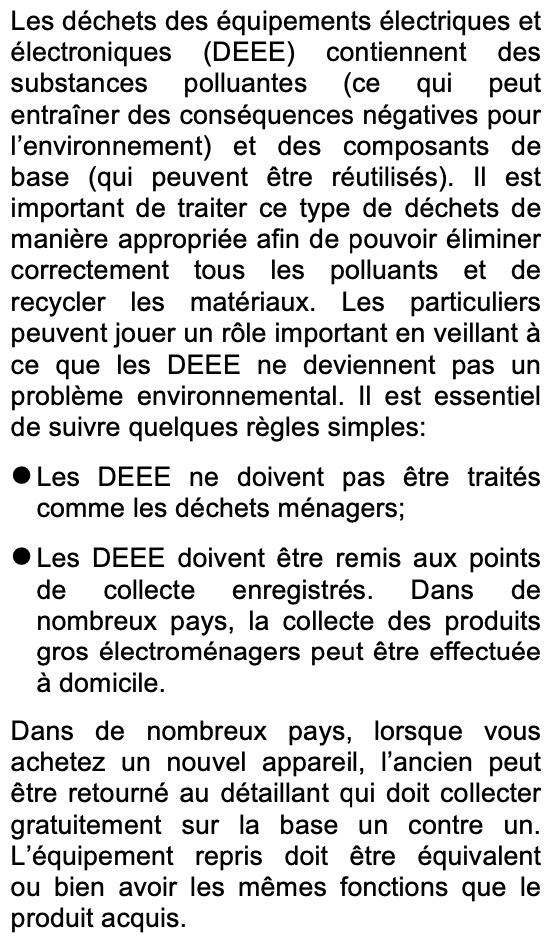 Les déchets des équipements électriques et électroniques (DEEE) contiennent des substances polluantes (ce qui peut entraîner des conséquences négatives pour l'environnement) et des composants de base (qui peuvent être réutilisés). Il est important de traiter ce type de déchets de manière appropriée afin de pouvoir éliminer correctement tous les polluants et de recycler les matériaux. Les particuliers peuvent jouer un rôle important en veillant à ce que les DEEE ne deviennent pas un problème environnemental. Il est essentiel de suivre quelques règles simples:

● Les DEEE ne doivent pas être traités comme les déchets ménagers;

● Les DEEE doivent être remis aux points de collecte enregistrés. Dans de nombreux pays, la collecte des produits gros électroménagers peut être effectuée à domicile.

Dans de nombreux pays, lorsque vous achetez un nouvel appareil, l'ancien peut être retourné au détaillant qui doit collecter gratuitement sur la base un contre un. L'équipement repris doit être équivalent ou bien avoir les mêmes fonctions que le produit acquis.